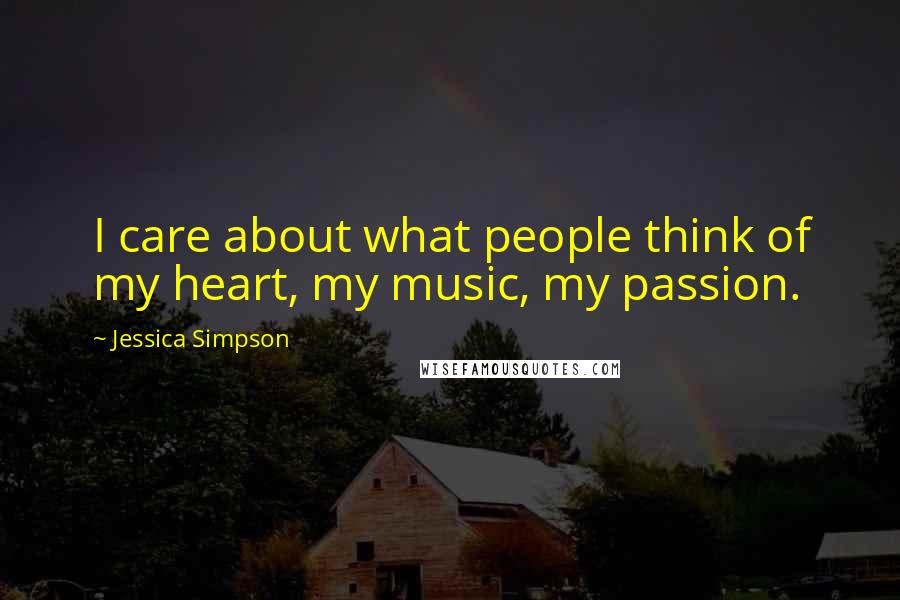 I care about what people think of my heart, my music, my passion.

~ Jessica Simpson

WISEFAMOUSQUOTES.COM